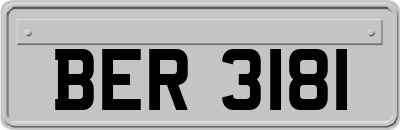 BER 3181